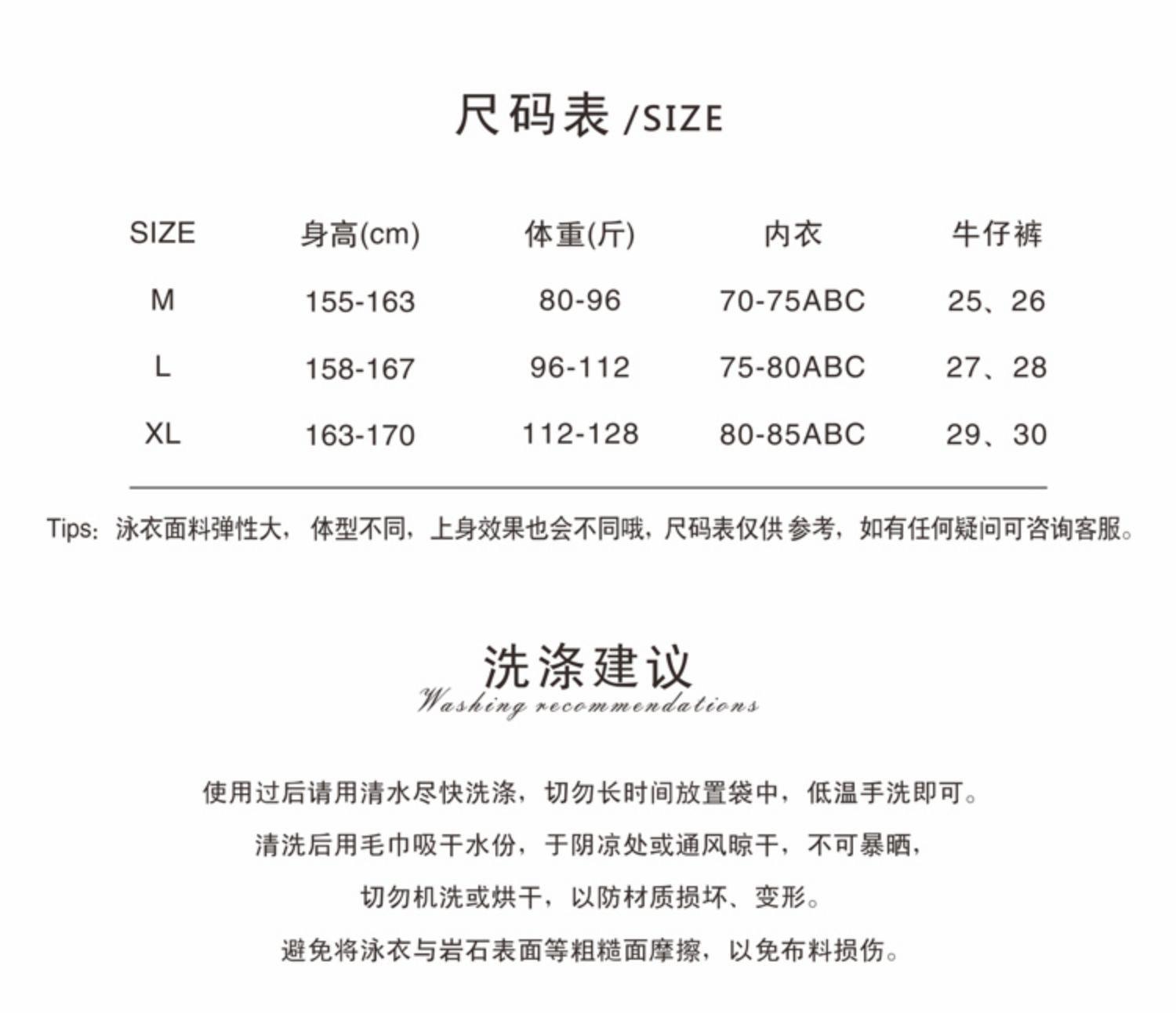 尺码表 /SIZE

| SIZE | 身高(cm) | 体重(斤) | 内衣 | 牛仔裤 |
|---|---|---|---|---|
| M | 155-163 | 80-96 | 70-75ABC | 25、26 |
| L | 158-167 | 96-112 | 75-80ABC | 27、28 |
| XL | 163-170 | 112-128 | 80-85ABC | 29、30 |

Tips：泳衣面料弹性大，体型不同，上身效果也会不同哦，尺码表仅供参考，如有任何疑问可咨询客服。

洗涤建议
Washing recommendations

使用过后请用清水尽快洗涤，切勿长时间放置袋中，低温手洗即可。

清洗后用毛巾吸干水份，于阴凉处或通风晾干，不可暴晒，

切勿机洗或烘干，以防材质损坏、变形。

避免将泳衣与岩石表面等粗糙面摩擦，以免布料损伤。